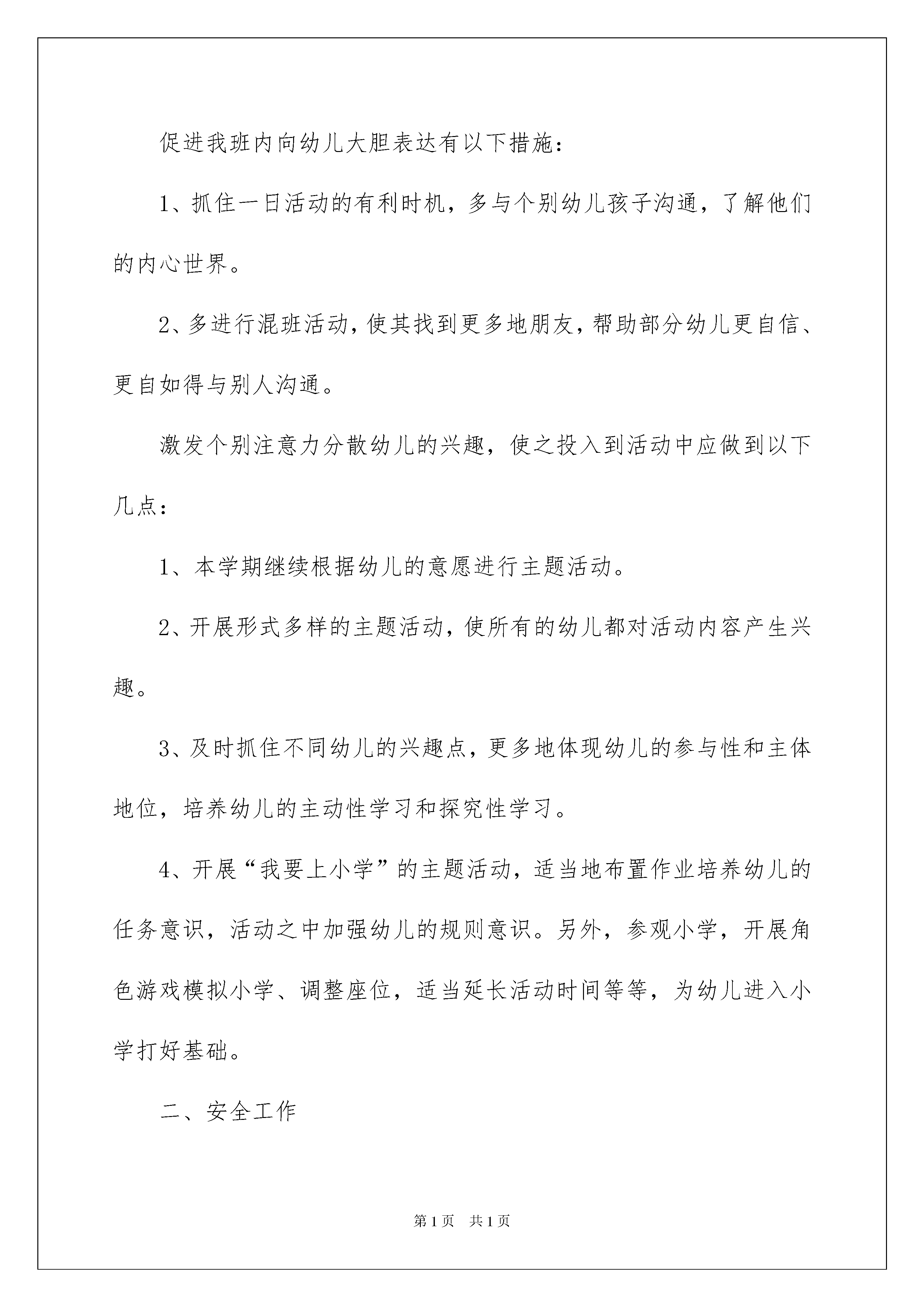 促进我班内向幼儿大胆表达有以下措施：

1、抓住一日活动的有利时机，多与个别幼儿孩子沟通，了解他们的内心世界。

2、多进行混班活动，使其找到更多地朋友，帮助部分幼儿更自信、更自如得与别人沟通。

激发个别注意力分散幼儿的兴趣，使之投入到活动中应做到以下几点：

1、本学期继续根据幼儿的意愿进行主题活动。

2、开展形式多样的主题活动，使所有的幼儿都对活动内容产生兴趣。

3、及时抓住不同幼儿的兴趣点，更多地体现幼儿的参与性和主体地位，培养幼儿的主动性学习和探究性学习。

4、开展“我要上小学”的主题活动，适当地布置作业培养幼儿的任务意识，活动之中加强幼儿的规则意识。另外，参观小学，开展角色游戏模拟小学、调整座位，适当延长活动时间等等，为幼儿进入小学打好基础。

二、安全工作

第1页 共1页